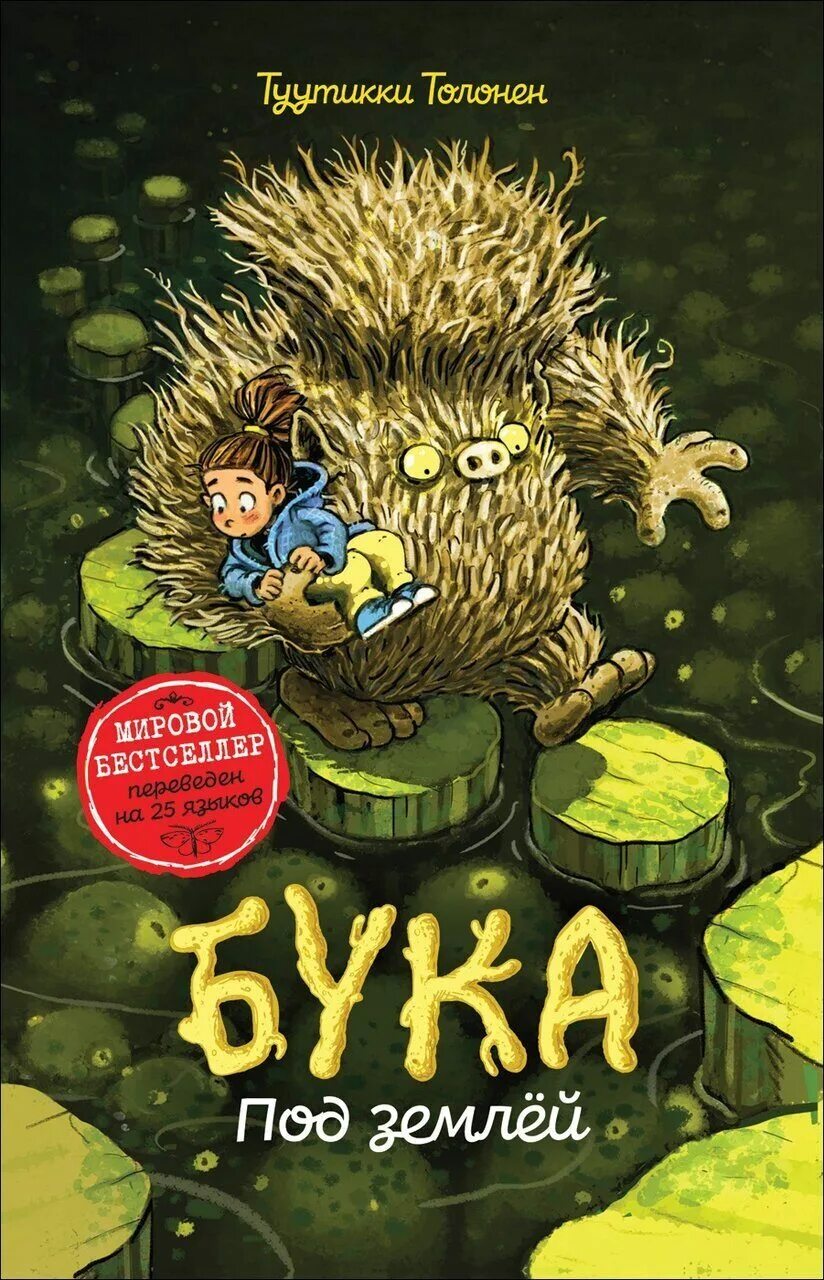 Туутикки Толонен

МИРОВОЙ БЕСТСЕЛЛЕР переведен на 25 языков

БУКА

Под землёй